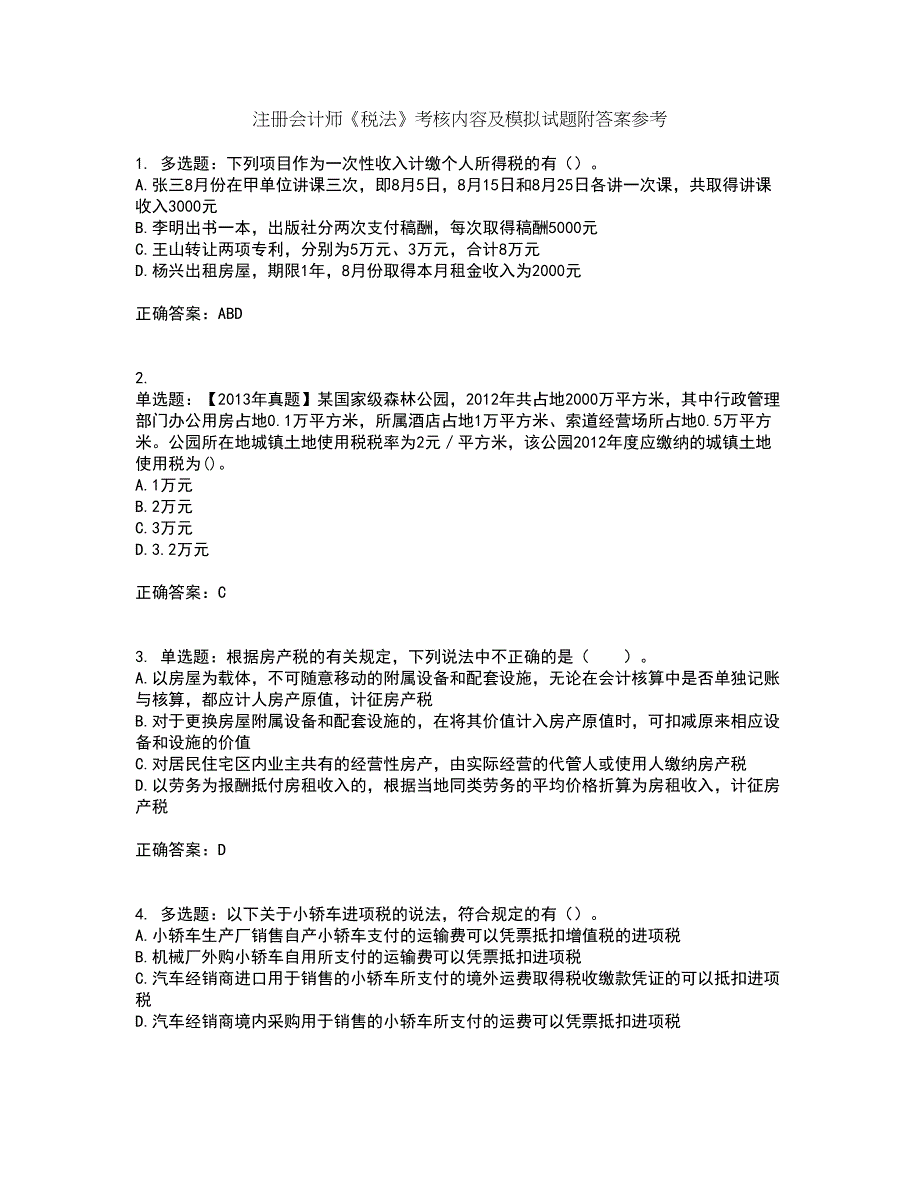 注册会计师《税法》考核内容及模拟试题附答案参考

1. 多选题：下列项目作为一次性收入计缴个人所得税的有（）。
A.张三8月份在甲单位讲课三次，即8月5日，8月15日和8月25日各讲一次课，共取得讲课收入3000元
B.李明出书一本，出版社分两次支付稿酬，每次取得稿酬5000元
C.王山转让两项专利，分别为5万元、3万元，合计8万元
D.杨兴出租房屋，期限1年，8月份取得本月租金收入为2000元

正确答案：ABD

2.
单选题：【2013年真题】某国家级森林公园，2012年共占地2000万平方米，其中行政管理部门办公用房占地0.1万平方米，所属酒店占地1万平方米、索道经营场所占地0.5万平方米。公园所在地城镇土地使用税税率为2元／平方米，该公园2012年度应缴纳的城镇土地使用税为()。
A.1万元
B.2万元
C.3万元
D.3.2万元

正确答案：C

3. 单选题：根据房产税的有关规定，下列说法中不正确的是（　　）。
A.以房屋为载体，不可随意移动的附属设备和配套设施，无论在会计核算中是否单独记账与核算，都应计人房产原值，计征房产税
B.对于更换房屋附属设备和配套设施的，在将其价值计入房产原值时，可扣减原来相应设备和设施的价值
C.对居民住宅区内业主共有的经营性房产，由实际经营的代管人或使用人缴纳房产税
D.以劳务为报酬抵付房租收入的，根据当地同类劳务的平均价格折算为房租收入，计征房产税

正确答案：D

4. 多选题：以下关于小轿车进项税的说法，符合规定的有（）。
A.小轿车生产厂销售自产小轿车支付的运输费可以凭票抵扣增值税的进项税
B.机械厂外购小轿车自用所支付的运输费可以凭票抵扣进项税
C.汽车经销商进口用于销售的小轿车所支付的境外运费取得税收缴款凭证的可以抵扣进项税
D.汽车经销商境内采购用于销售的小轿车所支付的运费可以凭票抵扣进项税